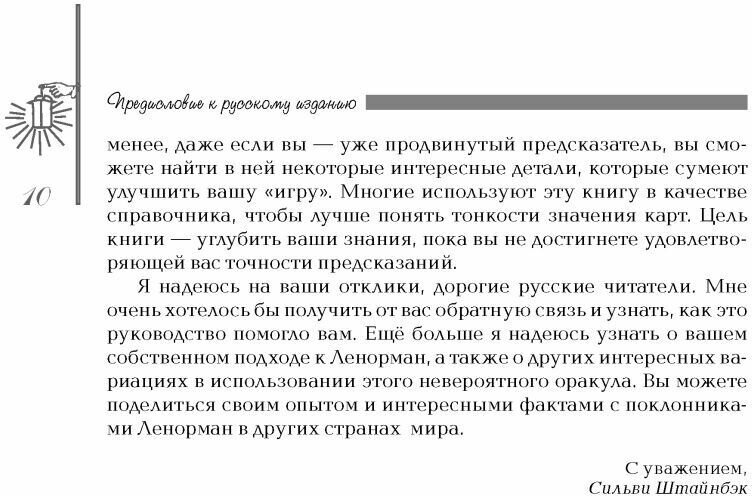 Предисловие к русскому изданию

10

менее, даже если вы — уже продвинутый предсказатель, вы сможете найти в ней некоторые интересные детали, которые сумеют улучшить вашу «игру». Многие используют эту книгу в качестве справочника, чтобы лучше понять тонкости значения карт. Цель книги — углубить ваши знания, пока вы не достигнете удовлетворяющей вас точности предсказаний.

Я надеюсь на ваши отклики, дорогие русские читатели. Мне очень хотелось бы получить от вас обратную связь и узнать, как это руководство помогло вам. Ещё больше я надеюсь узнать о вашем собственном подходе к Ленорман, а также о других интересных вариациях в использовании этого невероятного оракула. Вы можете поделиться своим опытом и интересными фактами с поклонниками Ленорман в других странах мира.

С уважением,
Сильви Штайнбэк